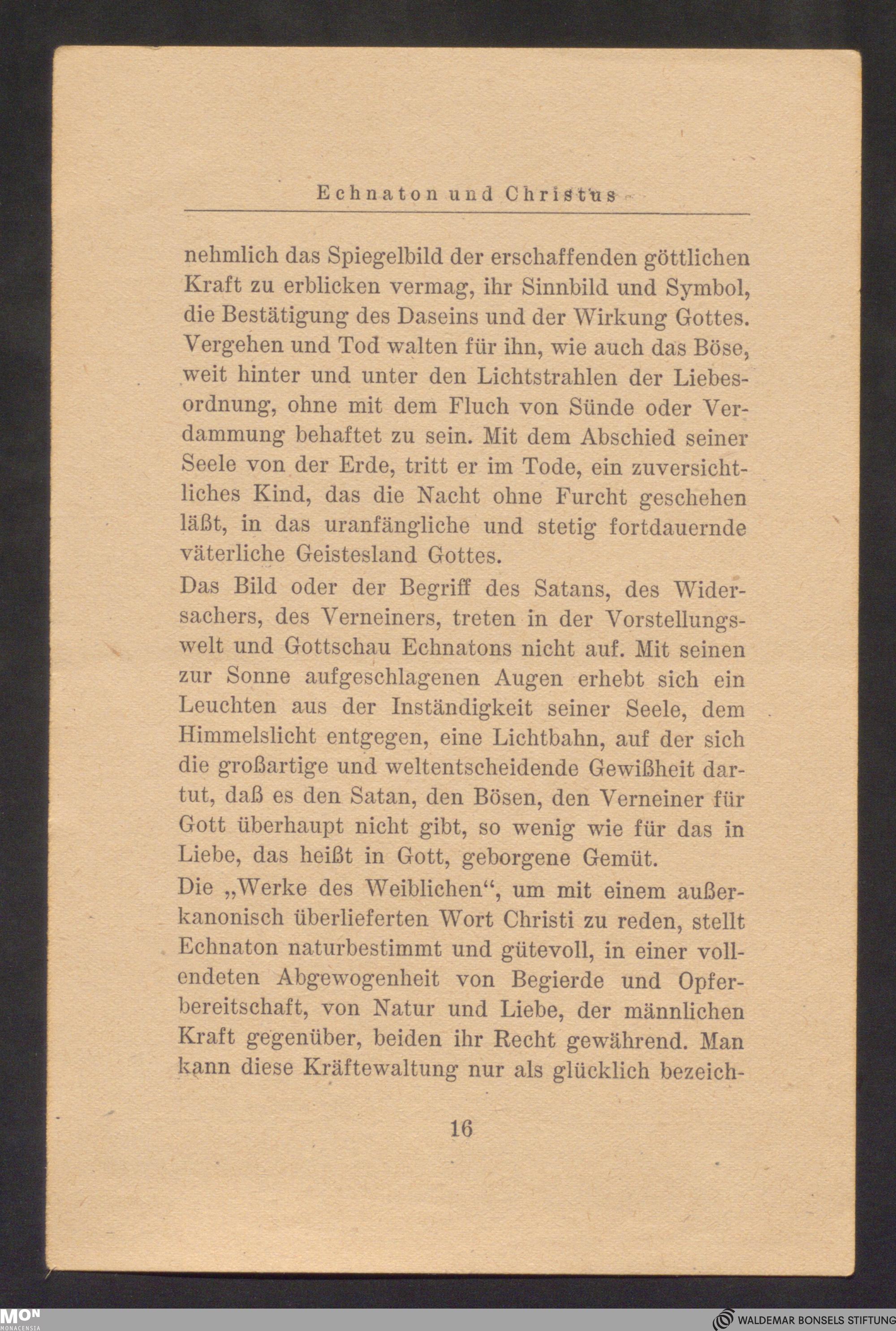 Echnaton und Christus

nehmlich das Spiegelbild der erschaffenden göttlichen Kraft zu erblicken vermag, ihr Sinnbild und Symbol, die Bestätigung des Daseins und der Wirkung Gottes. Vergehen und Tod walten für ihn, wie auch das Böse, weit hinter und unter den Lichtstrahlen der Liebesordnung, ohne mit dem Fluch von Sünde oder Verdammung behaftet zu sein. Mit dem Abschied seiner Seele von der Erde, tritt er im Tode, ein zuversichtliches Kind, das die Nacht ohne Furcht geschehen läßt, in das uranfängliche und stetig fortdauernde väterliche Geistesland Gottes.

Das Bild oder der Begriff des Satans, des Widersachers, des Verneiners, treten in der Vorstellungswelt und Gottschau Echnatons nicht auf. Mit seinen zur Sonne aufgeschlagenen Augen erhebt sich ein Leuchten aus der Inständigkeit seiner Seele, dem Himmelslicht entgegen, eine Lichtbahn, auf der sich die großartige und weltentscheidende Gewißheit dartut, daß es den Satan, den Bösen, den Verneiner für Gott überhaupt nicht gibt, so wenig wie für das in Liebe, das heißt in Gott, geborgene Gemüt.

Die „Werke des Weiblichen“, um mit einem außerkanonisch überlieferten Wort Christi zu reden, stellt Echnaton naturbestimmt und gütevoll, in einer vollendeten Abgewogenheit von Begierde und Opferbereitschaft, von Natur und Liebe, der männlichen Kraft gegenüber, beiden ihr Recht gewährend. Man kann diese Kräftewaltung nur als glücklich bezeich-

16

MON MONACENSIA

WALDEMAR BONSELS STIFTUNG